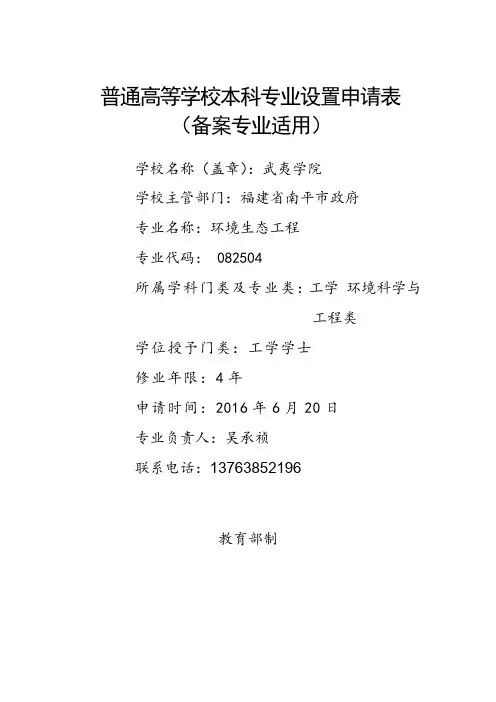 普通高等学校本科专业设置申请表
（备案专业适用）

学校名称（盖章）：武夷学院

学校主管部门：福建省南平市政府

专业名称：环境生态工程

专业代码： 082504

所属学科门类及专业类：工学 环境科学与工程类

学位授予门类：工学学士

修业年限：4 年

申请时间：2016 年 6 月 20 日

专业负责人：吴承祯

联系电话：13763852196

教育部制